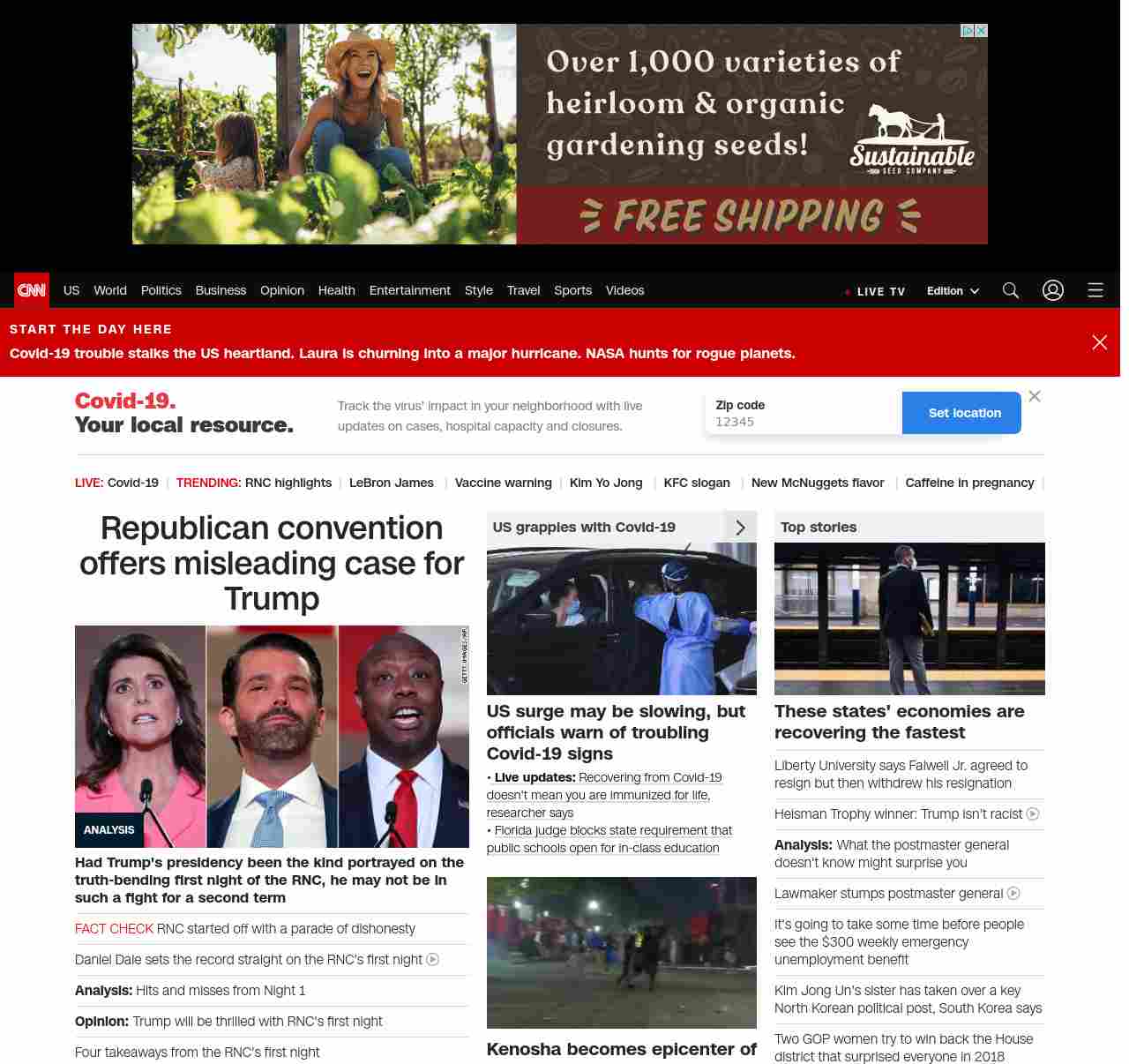 Over 1,000 varieties of heirloom & organic gardening seeds!
Sustainable SEED COMPANY
FREE SHIPPING

CNN US World Politics Business Opinion Health Entertainment Style Travel Sports Videos
LIVE TV Edition

START THE DAY HERE
Covid-19 trouble stalks the US heartland. Laura is churning into a major hurricane. NASA hunts for rogue planets.

Covid-19. Your local resource.
Track the virus' impact in your neighborhood with live updates on cases, hospital capacity and closures.
Zip code
12345
Set location

LIVE: Covid-19 | TRENDING: RNC highlights | LeBron James | Vaccine warning | Kim Yo Jong | KFC slogan | New McNuggets flavor | Caffeine in pregnancy |

Republican convention offers misleading case for Trump

GETTY IMAGES/AP
ANALYSIS
Had Trump's presidency been the kind portrayed on the truth-bending first night of the RNC, he may not be in such a fight for a second term

FACT CHECK RNC started off with a parade of dishonesty
Daniel Dale sets the record straight on the RNC's first night
Analysis: Hits and misses from Night 1
Opinion: Trump will be thrilled with RNC's first night
Four takeaways from the RNC's first night

US grapples with Covid-19
US surge may be slowing, but officials warn of troubling Covid-19 signs
• Live updates: Recovering from Covid-19 doesn't mean you are immunized for life, researcher says
• Florida judge blocks state requirement that public schools open for in-class education

Kenosha becomes epicenter of

Top stories
These states' economies are recovering the fastest
Liberty University says Falwell Jr. agreed to resign but then withdrew his resignation
Heisman Trophy winner: Trump isn't racist
Analysis: What the postmaster general doesn't know might surprise you
Lawmaker stumps postmaster general
It's going to take some time before people see the $300 weekly emergency unemployment benefit
Kim Jong Un's sister has taken over a key North Korean political post, South Korea says
Two GOP women try to win back the House district that surprised everyone in 2018